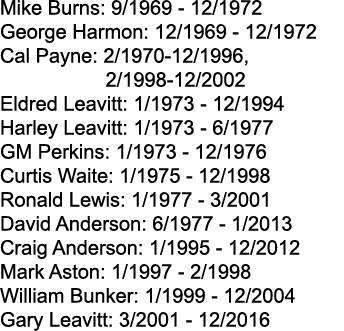 Mike Burns: 9/1969 - 12/1972
George Harmon: 12/1969 - 12/1972
Cal Payne: 2/1970-12/1996,
2/1998-12/2002
Eldred Leavitt: 1/1973 - 12/1994
Harley Leavitt: 1/1973 - 6/1977
GM Perkins: 1/1973 - 12/1976
Curtis Waite: 1/1975 - 12/1998
Ronald Lewis: 1/1977 - 3/2001
David Anderson: 6/1977 - 1/2013
Craig Anderson: 1/1995 - 12/2012
Mark Aston: 1/1997 - 2/1998
William Bunker: 1/1999 - 12/2004
Gary Leavitt: 3/2001 - 12/2016